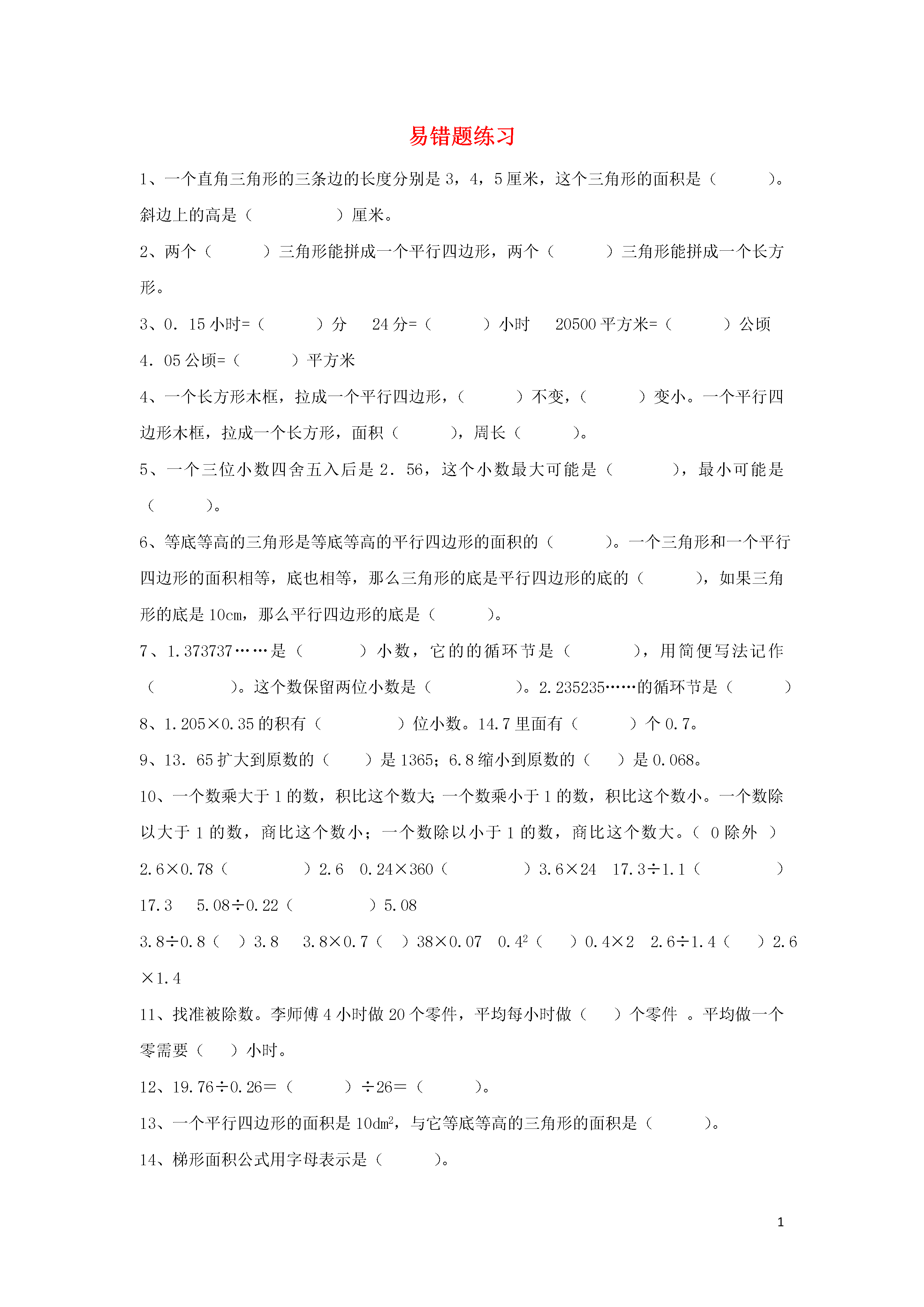 易错题练习

1、一个直角三角形的三条边的长度分别是 3，4，5 厘米，这个三角形的面积是（　　）。斜边上的高是（　　）厘米。

2、两个（　　）三角形能拼成一个平行四边形，两个（　　）三角形能拼成一个长方形。

3、0．15 小时=（　　）分　24 分=（　　）小时　20500 平方米=（　　）公顷　4．05 公顷=（　　）平方米

4、一个长方形木框，拉成一个平行四边形，（　　）不变，（　　）变小。一个平行四边形木框，拉成一个长方形，面积（　　），周长（　　）。

5、一个三位小数四舍五入后是 2．56，这个小数最大可能是（　　），最小可能是（　　）。

6、等底等高的三角形是等底等高的平行四边形的面积的（　　）。一个三角形和一个平行四边形的面积相等，底也相等，那么三角形的底是平行四边形的底的（　　），如果三角形的底是 10cm，那么平行四边形的底是（　　）。

7、1.373737……是（　　）小数，它的的循环节是（　　），用简便写法记作（　　）。这个数保留两位小数是（　　）。2.235235……的循环节是（　　）

8、1.205×0.35 的积有（　　）位小数。14.7 里面有（　　）个 0.7。

9、13．65 扩大到原数的（　　）是 1365；6.8 缩小到原数的（　　）是 0.068。

10、一个数乘大于 1 的数，积比这个数大；一个数乘小于 1 的数，积比这个数小。一个数除以大于 1 的数，商比这个数小；一个数除以小于 1 的数，商比这个数大。（ 0 除外 ）

2.6×0.78（　　）2.6　0.24×360（　　）3.6×24　17.3÷1.1（　　）17.3　5.08÷0.22（　　）5.08

3.8÷0.8（　）3.8　3.8×0.7（　）38×0.07　$0.4^2$（　）0.4×2　2.6÷1.4（　）2.6×1.4

11、找准被除数。李师傅 4 小时做 20 个零件，平均每小时做（　）个零件 。平均做一个零需要（　）小时。

12、19.76÷0.26=（　　）÷26=（　　）。

13、一个平行四边形的面积是 $10dm^2$，与它等底等高的三角形的面积是（　　）。

14、梯形面积公式用字母表示是（　　）。

1